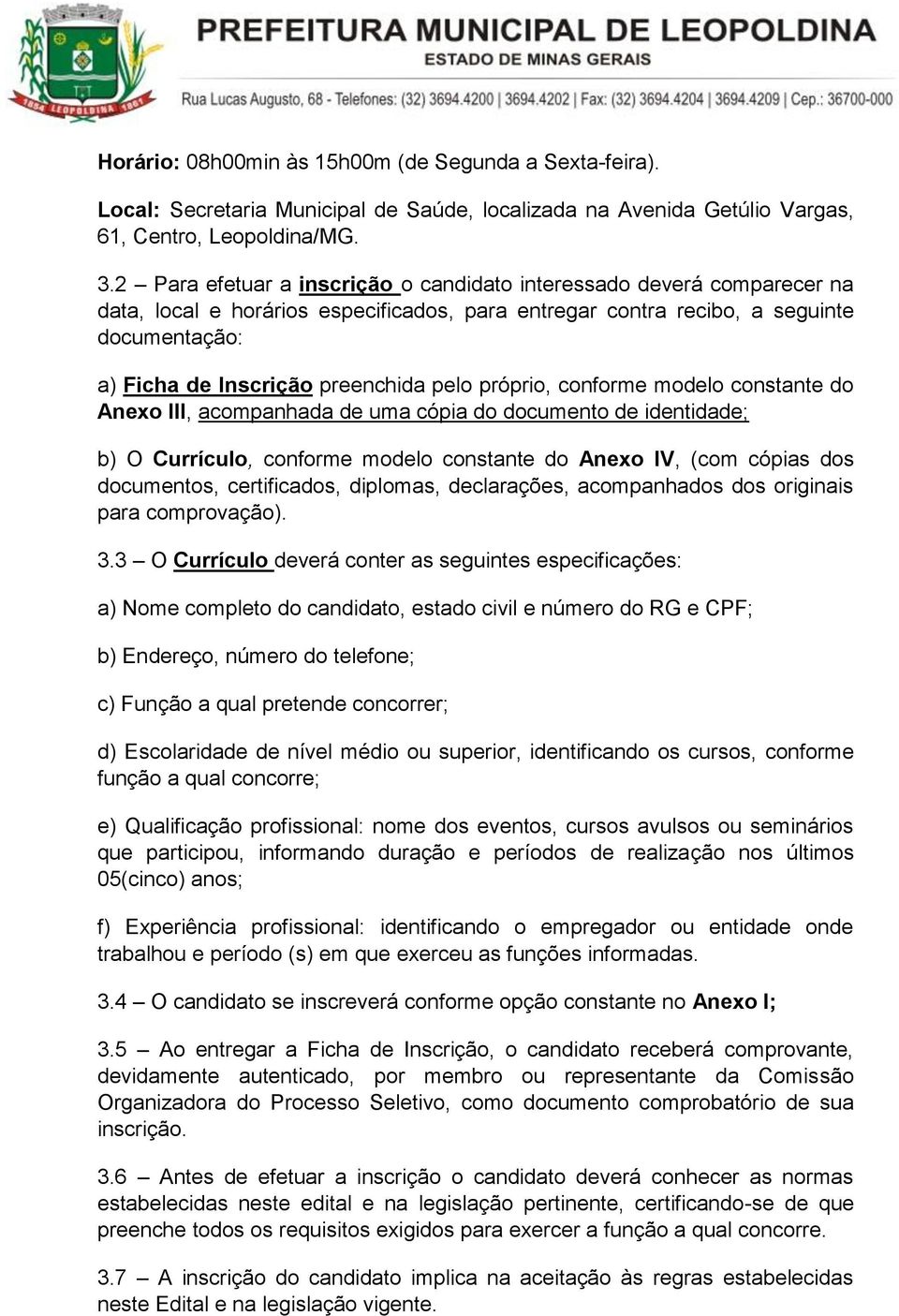 1854 LEOPOLDINA 1861

PREFEITURA MUNICIPAL DE LEOPOLDINA
ESTADO DE MINAS GERAIS
Rua Lucas Augusto, 68 - Telefones: (32) 3694.4200 | 3694.4202 | Fax: (32) 3694.4204 | 3694.4209 | Cep.: 36700-000

Horário: 08h00min às 15h00m (de Segunda a Sexta-feira).

Local: Secretaria Municipal de Saúde, localizada na Avenida Getúlio Vargas, 61, Centro, Leopoldina/MG.

3.2 – Para efetuar a inscrição o candidato interessado deverá comparecer na data, local e horários especificados, para entregar contra recibo, a seguinte documentação:

a) Ficha de Inscrição preenchida pelo próprio, conforme modelo constante do Anexo III, acompanhada de uma cópia do documento de identidade;

b) O Currículo, conforme modelo constante do Anexo IV, (com cópias dos documentos, certificados, diplomas, declarações, acompanhados dos originais para comprovação).

3.3 – O Currículo deverá conter as seguintes especificações:

a) Nome completo do candidato, estado civil e número do RG e CPF;

b) Endereço, número do telefone;

c) Função a qual pretende concorrer;

d) Escolaridade de nível médio ou superior, identificando os cursos, conforme função a qual concorre;

e) Qualificação profissional: nome dos eventos, cursos avulsos ou seminários que participou, informando duração e períodos de realização nos últimos 05(cinco) anos;

f) Experiência profissional: identificando o empregador ou entidade onde trabalhou e período (s) em que exerceu as funções informadas.

3.4 – O candidato se inscreverá conforme opção constante no Anexo I;

3.5 – Ao entregar a Ficha de Inscrição, o candidato receberá comprovante, devidamente autenticado, por membro ou representante da Comissão Organizadora do Processo Seletivo, como documento comprobatório de sua inscrição.

3.6 – Antes de efetuar a inscrição o candidato deverá conhecer as normas estabelecidas neste edital e na legislação pertinente, certificando-se de que preenche todos os requisitos exigidos para exercer a função a qual concorre.

3.7 – A inscrição do candidato implica na aceitação às regras estabelecidas neste Edital e na legislação vigente.